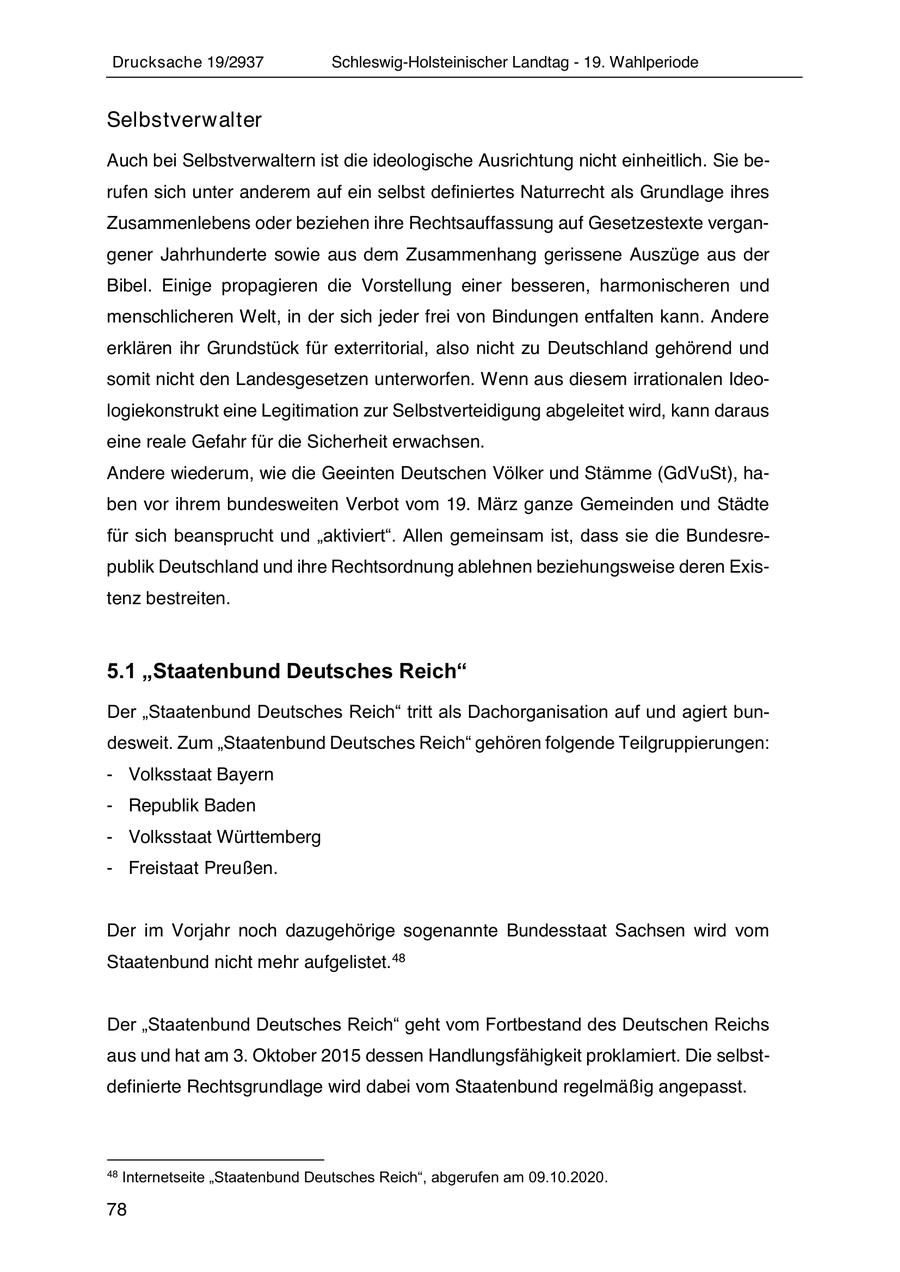 Drucksache 19/2937 Schleswig-Holsteinischer Landtag - 19. Wahlperiode

Selbstverwalter

Auch bei Selbstverwaltern ist die ideologische Ausrichtung nicht einheitlich. Sie berufen sich unter anderem auf ein selbst definiertes Naturrecht als Grundlage ihres Zusammenlebens oder beziehen ihre Rechtsauffassung auf Gesetzestexte vergangener Jahrhunderte sowie aus dem Zusammenhang gerissene Auszüge aus der Bibel. Einige propagieren die Vorstellung einer besseren, harmonischeren und menschlicheren Welt, in der sich jeder frei von Bindungen entfalten kann. Andere erklären ihr Grundstück für exterritorial, also nicht zu Deutschland gehörend und somit nicht den Landesgesetzen unterworfen. Wenn aus diesem irrationalen Ideologiekonstrukt eine Legitimation zur Selbstverteidigung abgeleitet wird, kann daraus eine reale Gefahr für die Sicherheit erwachsen.
Andere wiederum, wie die Geeinten Deutschen Völker und Stämme (GdVuSt), haben vor ihrem bundesweiten Verbot vom 19. März ganze Gemeinden und Städte für sich beansprucht und „aktiviert“. Allen gemeinsam ist, dass sie die Bundesrepublik Deutschland und ihre Rechtsordnung ablehnen beziehungsweise deren Existenz bestreiten.

5.1 „Staatenbund Deutsches Reich“

Der „Staatenbund Deutsches Reich“ tritt als Dachorganisation auf und agiert bundesweit. Zum „Staatenbund Deutsches Reich“ gehören folgende Teilgruppierungen:
- Volksstaat Bayern
- Republik Baden
- Volksstaat Württemberg
- Freistaat Preußen.

Der im Vorjahr noch dazugehörige sogenannte Bundesstaat Sachsen wird vom Staatenbund nicht mehr aufgelistet.$^{48}$

Der „Staatenbund Deutsches Reich“ geht vom Fortbestand des Deutschen Reichs aus und hat am 3. Oktober 2015 dessen Handlungsfähigkeit proklamiert. Die selbstdefinierte Rechtsgrundlage wird dabei vom Staatenbund regelmäßig angepasst.

$^{48}$ Internetseite „Staatenbund Deutsches Reich“, abgerufen am 09.10.2020.

78